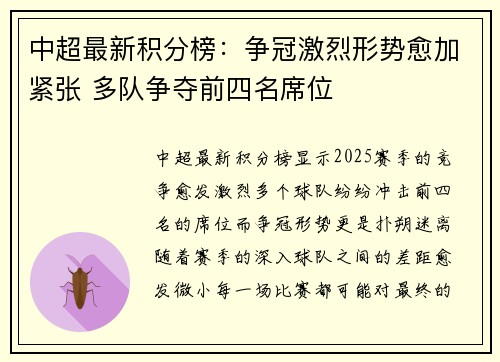 中超最新积分榜：争冠激烈形势愈加紧张 多队争夺前四名席位

中超最新积分榜显示2025赛季的竞争愈发激烈多个球队纷纷冲击前四名的席位而争冠形势更是扑朔迷离随着赛季的深入球队之间的差距愈发微小每一场比赛都可能对最终的